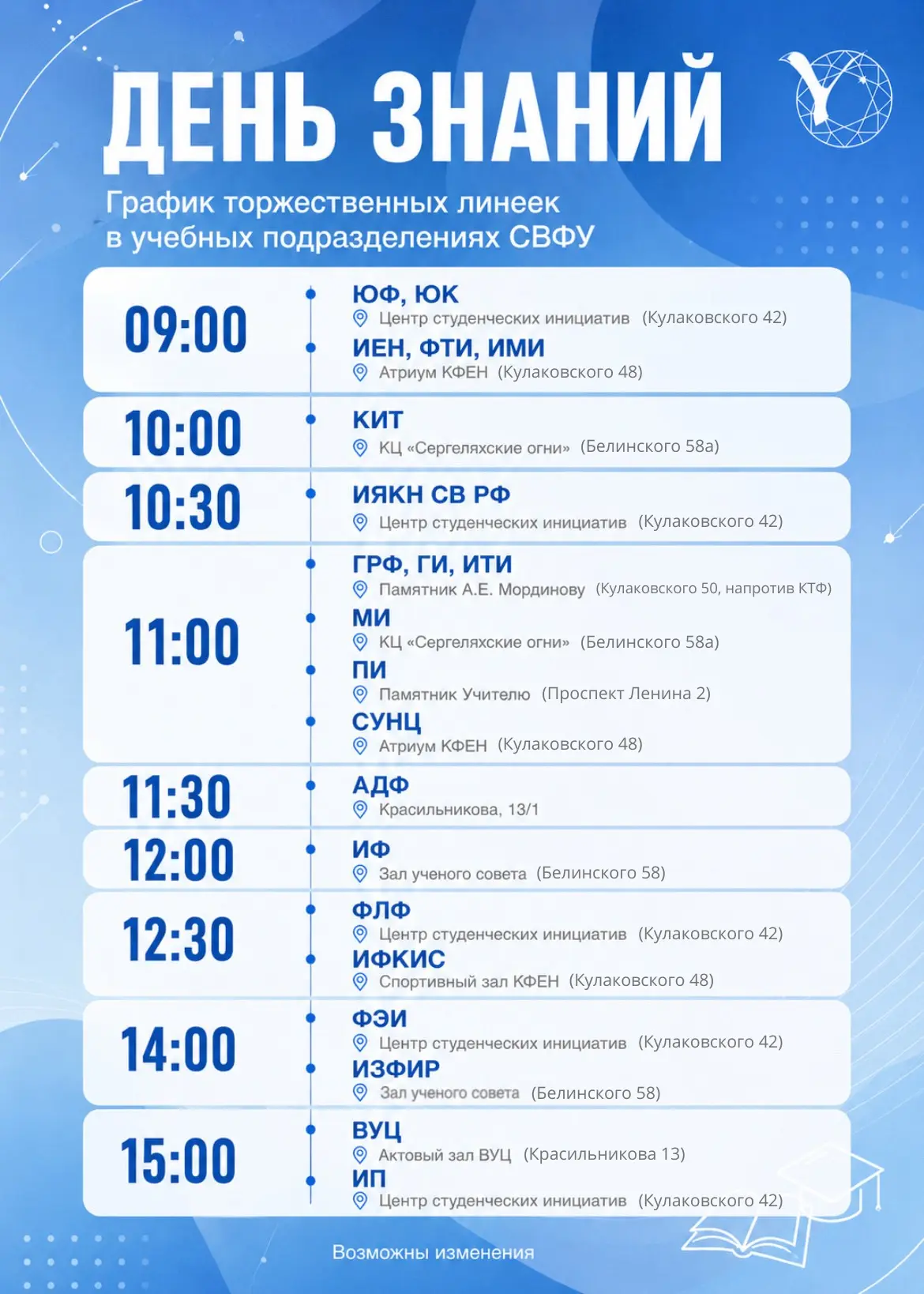 ДЕНЬ ЗНАНИЙ

График торжественных линеек в учебных подразделениях СВФУ

09:00
ЮФ, ЮК
Центр студенческих инициатив (Кулаковского 42)
ИЕН, ФТИ, ИМИ
Атриум КФЕН (Кулаковского 48)

10:00
КИТ
КЦ «Сергеляхские огни» (Белинского 58а)

10:30
ИЯКН СВ РФ
Центр студенческих инициатив (Кулаковского 42)

11:00
ГРФ, ГИ, ИТИ
Памятник А.Е. Мординову (Кулаковского 50, напротив КТФ)
МИ
КЦ «Сергеляхские огни» (Белинского 58а)
ПИ
Памятник Учителю (Проспект Ленина 2)
СУНЦ
Атриум КФЕН (Кулаковского 48)

11:30
АДФ
Красильникова, 13/1

12:00
ИФ
Зал ученого совета (Белинского 58)

12:30
ФЛФ
Центр студенческих инициатив (Кулаковского 42)
ИФКИС
Спортивный зал КФЕН (Кулаковского 48)

14:00
ФЭИ
Центр студенческих инициатив (Кулаковского 42)
ИЗФИР
Зал ученого совета (Белинского 58)

15:00
ВУЦ
Актовый зал ВУЦ (Красильникова 13)
ИП
Центр студенческих инициатив (Кулаковского 42)

Возможны изменения